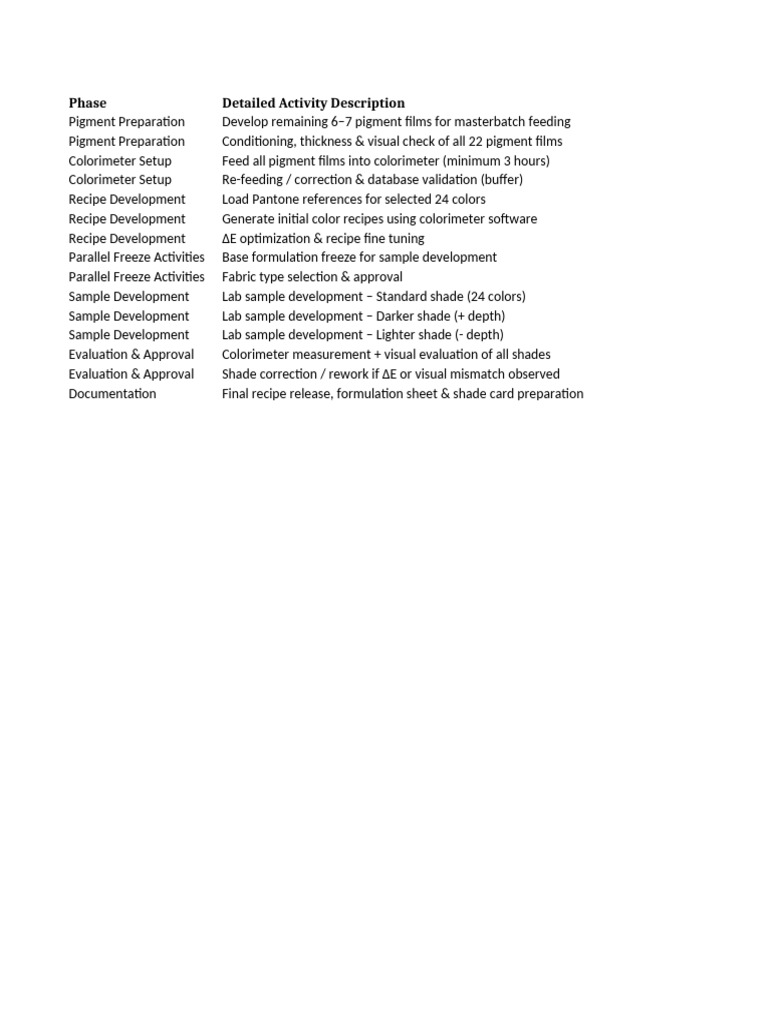 | Phase | Detailed Activity Description |
|---|---|
| Pigment Preparation | Develop remaining 6–7 pigment films for masterbatch feeding |
| Pigment Preparation | Conditioning, thickness & visual check of all 22 pigment films |
| Colorimeter Setup | Feed all pigment films into colorimeter (minimum 3 hours) |
| Colorimeter Setup | Re-feeding / correction & database validation (buffer) |
| Recipe Development | Load Pantone references for selected 24 colors |
| Recipe Development | Generate initial color recipes using colorimeter software |
| Recipe Development | ΔE optimization & recipe fine tuning |
| Parallel Freeze Activities | Base formulation freeze for sample development |
| Parallel Freeze Activities | Fabric type selection & approval |
| Sample Development | Lab sample development – Standard shade (24 colors) |
| Sample Development | Lab sample development – Darker shade (+ depth) |
| Sample Development | Lab sample development – Lighter shade (- depth) |
| Evaluation & Approval | Colorimeter measurement + visual evaluation of all shades |
| Evaluation & Approval | Shade correction / rework if ΔE or visual mismatch observed |
| Documentation | Final recipe release, formulation sheet & shade card preparation |